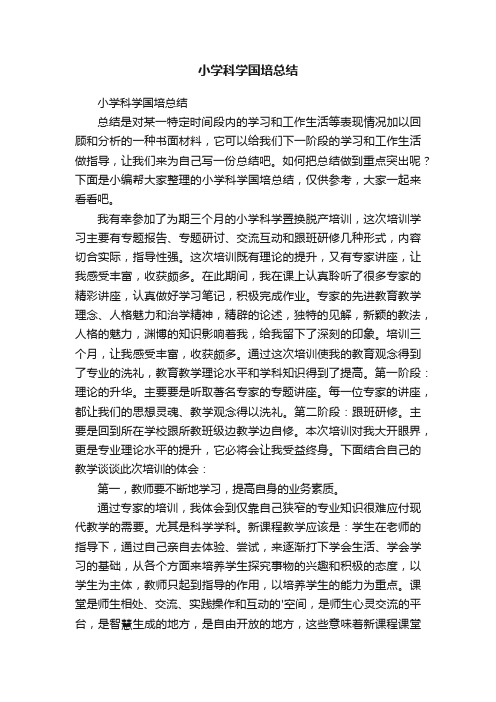 小学科学国培总结

小学科学国培总结

总结是对某一特定时间段内的学习和工作生活等表现情况加以回顾和分析的一种书面材料，它可以给我们下一阶段的学习和工作生活做指导，让我们来为自己写一份总结吧。如何把总结做到重点突出呢？下面是小编帮大家整理的小学科学国培总结，仅供参考，大家一起来看看吧。

我有幸参加了为期三个月的小学科学置换脱产培训，这次培训学习主要有专题报告、专题研讨、交流互动和跟班研修几种形式，内容切合实际，指导性强。这次培训既有理论的提升，又有专家讲座，让我感受丰富，收获颇多。在此期间，我在课上认真聆听了很多专家的精彩讲座，认真做好学习笔记，积极完成作业。专家的先进教育教学理念、人格魅力和治学精神，精辟的论述，独特的见解，新颖的教法，人格的魅力，渊博的知识影响着我，给我留下了深刻的印象。培训三个月，让我感受丰富，收获颇多。通过这次培训使我的教育观念得到了专业的洗礼，教育教学理论水平和学科知识得到了提高。第一阶段：理论的升华。主要要是听取著名专家的专题讲座。每一位专家的讲座，都让我们的思想灵魂、教学观念得以洗礼。第二阶段：跟班研修。主要是回到所在学校跟所教班级边教学边自修。本次培训对我大开眼界，更是专业理论水平的提升，它必将会让我受益终身。下面结合自己的教学谈谈此次培训的体会：

第一，教师要不断地学习，提高自身的业务素质。

通过专家的培训，我体会到仅靠自己狭窄的专业知识很难应付现代教学的需要。尤其是科学学科。新课程教学应该是：学生在老师的指导下，通过自己亲自去体验、尝试，来逐渐打下学会生活、学会学习的基础，从各个方面来培养学生探究事物的兴趣和积极的态度，以学生为主体，教师只起到指导的作用，以培养学生的能力为重点。课堂是师生相处、交流、实践操作和互动的'空间，是师生心灵交流的平台，是智慧生成的地方，是自由开放的地方，这些意味着新课程课堂